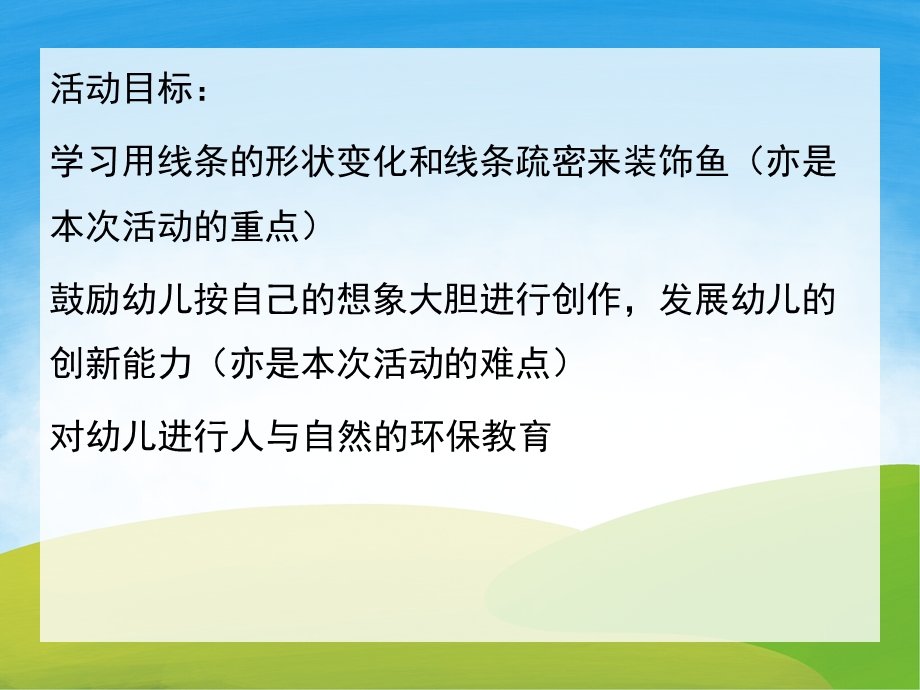 活动目标：

学习用线条的形状变化和线条疏密来装饰鱼（亦是本次活动的重点）

鼓励幼儿按自己的想象大胆进行创作，发展幼儿的创新能力（亦是本次活动的难点）

对幼儿进行人与自然的环保教育